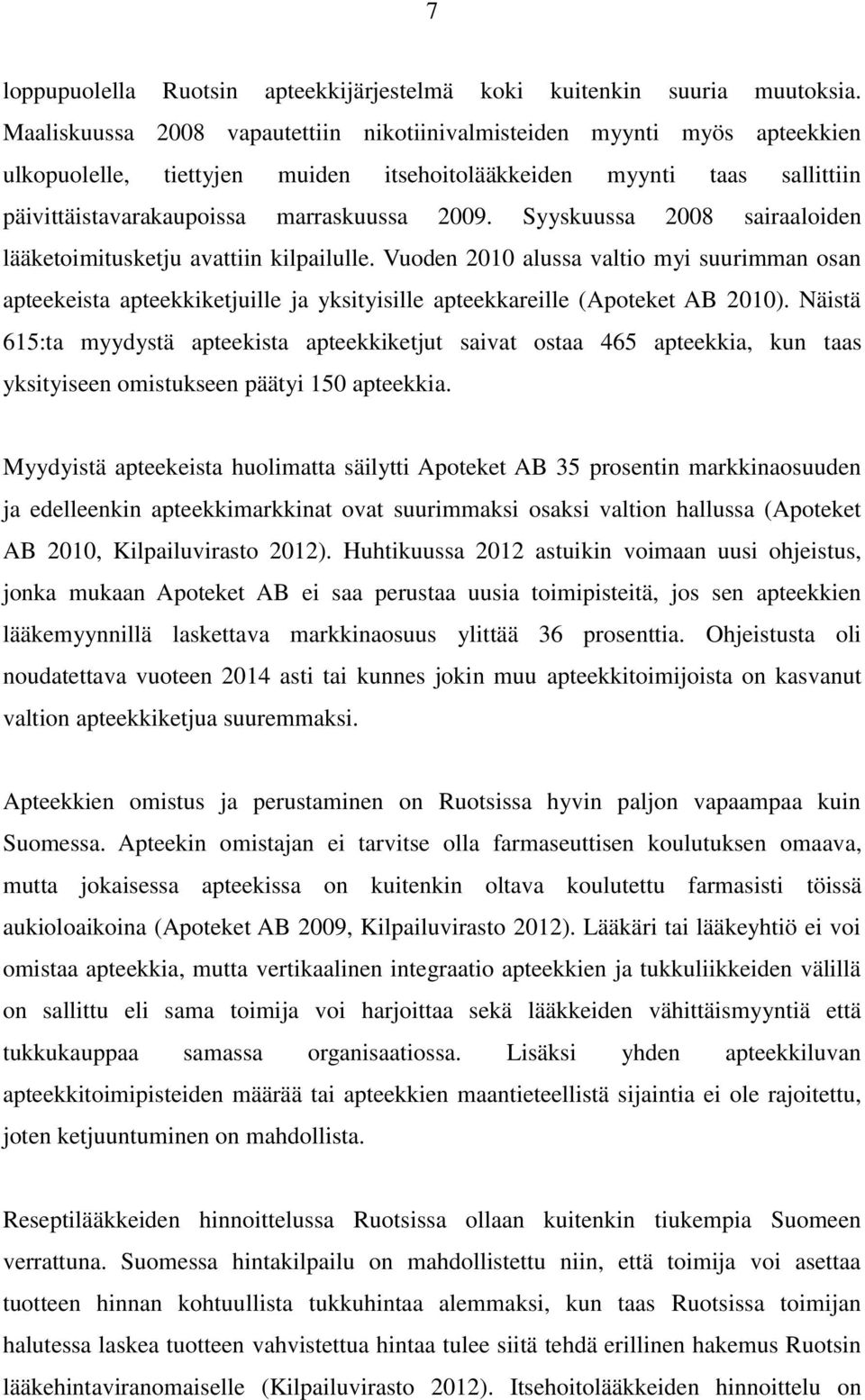 7

loppupuolella Ruotsin apteekkijärjestelmä koki kuitenkin suuria muutoksia. Maaliskuussa 2008 vapautettiin nikotiinivalmisteiden myynti myös apteekkien ulkopuolelle, tiettyjen muiden itsehoitolääkkeiden myynti taas sallittiin päivittäistavarakaupoissa marraskuussa 2009. Syyskuussa 2008 sairaaloiden lääketoimitusketju avattiin kilpailulle. Vuoden 2010 alussa valtio myi suurimman osan apteekeista apteekkiketjuille ja yksityisille apteekkareille (Apoteket AB 2010). Näistä 615:ta myydystä apteekista apteekkiketjut saivat ostaa 465 apteekkia, kun taas yksityiseen omistukseen päätyi 150 apteekkia.

Myydyistä apteekeista huolimatta säilytti Apoteket AB 35 prosentin markkinaosuuden ja edelleenkin apteekkimarkkinat ovat suurimmaksi osaksi valtion hallussa (Apoteket AB 2010, Kilpailuvirasto 2012). Huhtikuussa 2012 astuikin voimaan uusi ohjeistus, jonka mukaan Apoteket AB ei saa perustaa uusia toimipisteitä, jos sen apteekkien lääkemyynnillä laskettava markkinaosuus ylittää 36 prosenttia. Ohjeistusta oli noudatettava vuoteen 2014 asti tai kunnes jokin muu apteekkitoimijoista on kasvanut valtion apteekkiketjua suuremmaksi.

Apteekkien omistus ja perustaminen on Ruotsissa hyvin paljon vapaampaa kuin Suomessa. Apteekin omistajan ei tarvitse olla farmaseuttisen koulutuksen omaava, mutta jokaisessa apteekissa on kuitenkin oltava koulutettu farmasisti töissä aukioloaikoina (Apoteket AB 2009, Kilpailuvirasto 2012). Lääkäri tai lääkeyhtiö ei voi omistaa apteekkia, mutta vertikaalinen integraatio apteekkien ja tukkuliikkeiden välillä on sallittu eli sama toimija voi harjoittaa sekä lääkkeiden vähittäismyyntiä että tukkukauppaa samassa organisaatiossa. Lisäksi yhden apteekkiluvan apteekkitoimipisteiden määrää tai apteekkien maantieteellistä sijaintia ei ole rajoitettu, joten ketjuuntuminen on mahdollista.

Reseptilääkkeiden hinnoittelussa Ruotsissa ollaan kuitenkin tiukempia Suomeen verrattuna. Suomessa hintakilpailu on mahdollistettu niin, että toimija voi asettaa tuotteen hinnan kohtuullista tukkuhintaa alemmaksi, kun taas Ruotsissa toimijan halutessa laskea tuotteen vahvistettua hintaa tulee siitä tehdä erillinen hakemus Ruotsin lääkehintaviranomaiselle (Kilpailuvirasto 2012). Itsehoitolääkkeiden hinnoittelu on